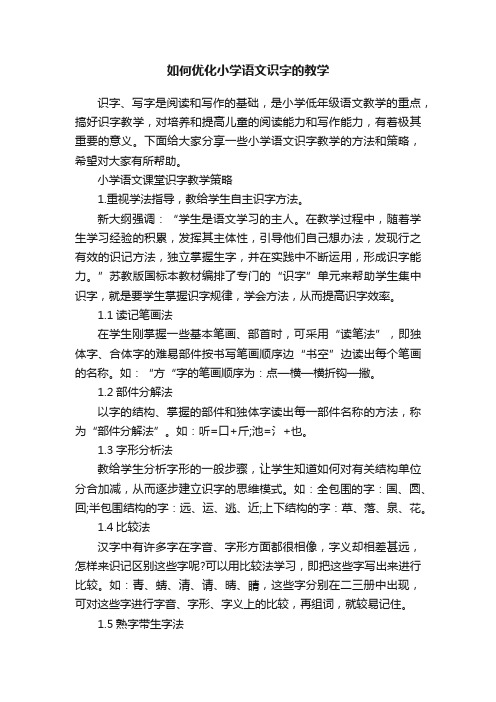 如何优化小学语文识字的教学

识字、写字是阅读和写作的基础，是小学低年级语文教学的重点，搞好识字教学，对培养和提高儿童的阅读能力和写作能力，有着极其重要的意义。下面给大家分享一些小学语文识字教学的方法和策略，希望对大家有所帮助。

小学语文课堂识字教学策略

1.重视学法指导，教给学生自主识字方法。

新大纲强调：“学生是语文学习的主人。在教学过程中，随着学生学习经验的积累，发挥其主体性，引导他们自己想办法，发现行之有效的识记方法，独立掌握生字，并在实践中不断运用，形成识字能力。”苏教版国标本教材编排了专门的“识字”单元来帮助学生集中识字，就是要学生掌握识字规律，学会方法，从而提高识字效率。

1.1 读记笔画法

在学生刚掌握一些基本笔画、部首时，可采用“读笔法”，即独体字、合体字的难易部件按书写笔画顺序边“书空”边读出每个笔画的名称。如：“方”字的笔画顺序为：点—横—横折钩—撇。

1.2 部件分解法

以字的结构、掌握的部件和独体字读出每一部件名称的方法，称为“部件分解法”。如：听=口+斤;池=氵+也。

1.3 字形分析法

教给学生分析字形的一般步骤，让学生知道如何对有关结构单位分合加减，从而逐步建立识字的思维模式。如：全包围的字：国、圆、回;半包围结构的字：远、运、逃、近;上下结构的字：草、落、泉、花。

1.4 比较法

汉字中有许多字在字音、字形方面都很相像，字义却相差甚远，怎样来识记区别这些字呢?可以用比较法学习，即把这些字写出来进行比较。如：青、蜻、清、请、晴、睛，这些字分别在二三册中出现，可对这些字进行字音、字形、字义上的比较，再组词，就较易记住。

1.5 熟字带生字法